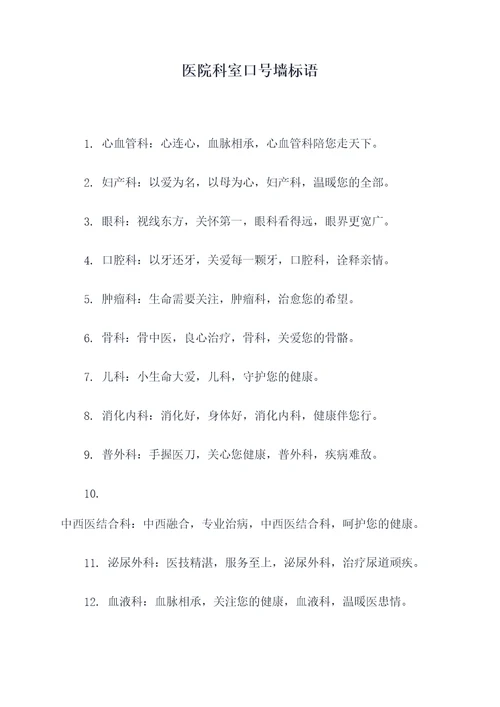 医院科室口号墙标语

1. 心血管科：心连心，血脉相承，心血管科陪您走天下。

2. 妇产科：以爱为名，以母为心，妇产科，温暖您的全部。

3. 眼科：视线东方，关怀第一，眼科看得远，眼界更宽广。

4. 口腔科：以牙还牙，关爱每一颗牙，口腔科，诠释亲情。

5. 肿瘤科：生命需要关注，肿瘤科，治愈您的希望。

6. 骨科：骨中医，良心治疗，骨科，关爱您的骨骼。

7. 儿科：小生命大爱，儿科，守护您的健康。

8. 消化内科：消化好，身体好，消化内科，健康伴您行。

9. 普外科：手握医刀，关心您健康，普外科，疾病难敌。

10.
中西医结合科：中西融合，专业治病，中西医结合科，呵护您的健康。

11. 泌尿外科：医技精湛，服务至上，泌尿外科，治疗尿道顽疾。

12. 血液科：血脉相承，关注您的健康，血液科，温暖医患情。